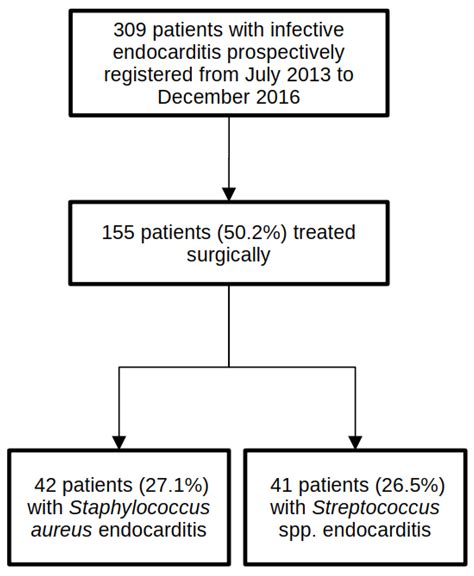 309 patients with infective endocarditis prospectively registered from July 2013 to December 2016

155 patients (50.2%) treated surgically

42 patients (27.1%) with Staphylococcus aureus endocarditis

41 patients (26.5%) with Streptococcus spp. endocarditis